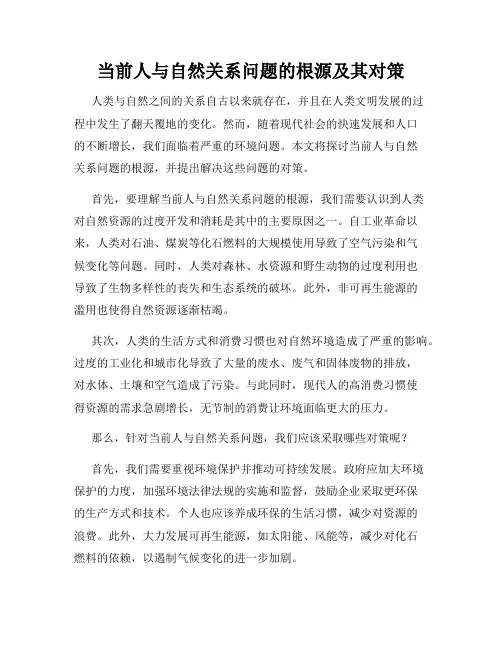 当前人与自然关系问题的根源及其对策

人类与自然之间的关系自古以来就存在，并且在人类文明发展的过程中发生了翻天覆地的变化。然而，随着现代社会的快速发展和人口的不断增长，我们面临着严重的环境问题。本文将探讨当前人与自然关系问题的根源，并提出解决这些问题的对策。

首先，要理解当前人与自然关系问题的根源，我们需要认识到人类对自然资源的过度开发和消耗是其中的主要原因之一。自工业革命以来，人类对石油、煤炭等化石燃料的大规模使用导致了空气污染和气候变化等问题。同时，人类对森林、水资源和野生动物的过度利用也导致了生物多样性的丧失和生态系统的破坏。此外，非可再生能源的滥用也使得自然资源逐渐枯竭。

其次，人类的生活方式和消费习惯也对自然环境造成了严重的影响。过度的工业化和城市化导致了大量的废水、废气和固体废物的排放，对水体、土壤和空气造成了污染。与此同时，现代人的高消费习惯使得资源的需求急剧增长，无节制的消费让环境面临更大的压力。

那么，针对当前人与自然关系问题，我们应该采取哪些对策呢？

首先，我们需要重视环境保护并推动可持续发展。政府应加大环境保护的力度，加强环境法律法规的实施和监督，鼓励企业采取更环保的生产方式和技术。个人也应该养成环保的生活习惯，减少对资源的浪费。此外，大力发展可再生能源，如太阳能、风能等，减少对化石燃料的依赖，以遏制气候变化的进一步加剧。